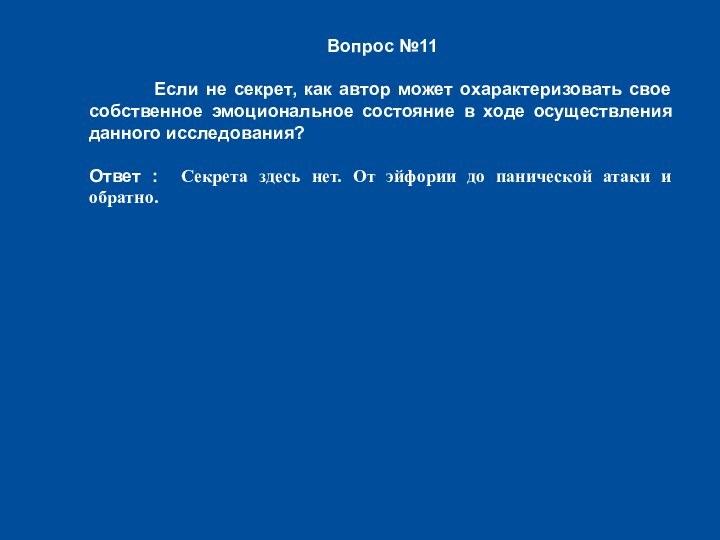 Вопрос №11

Если не секрет, как автор может охарактеризовать свое собственное эмоциональное состояние в ходе осуществления данного исследования?

Ответ : Секрета здесь нет. От эйфории до панической атаки и обратно.